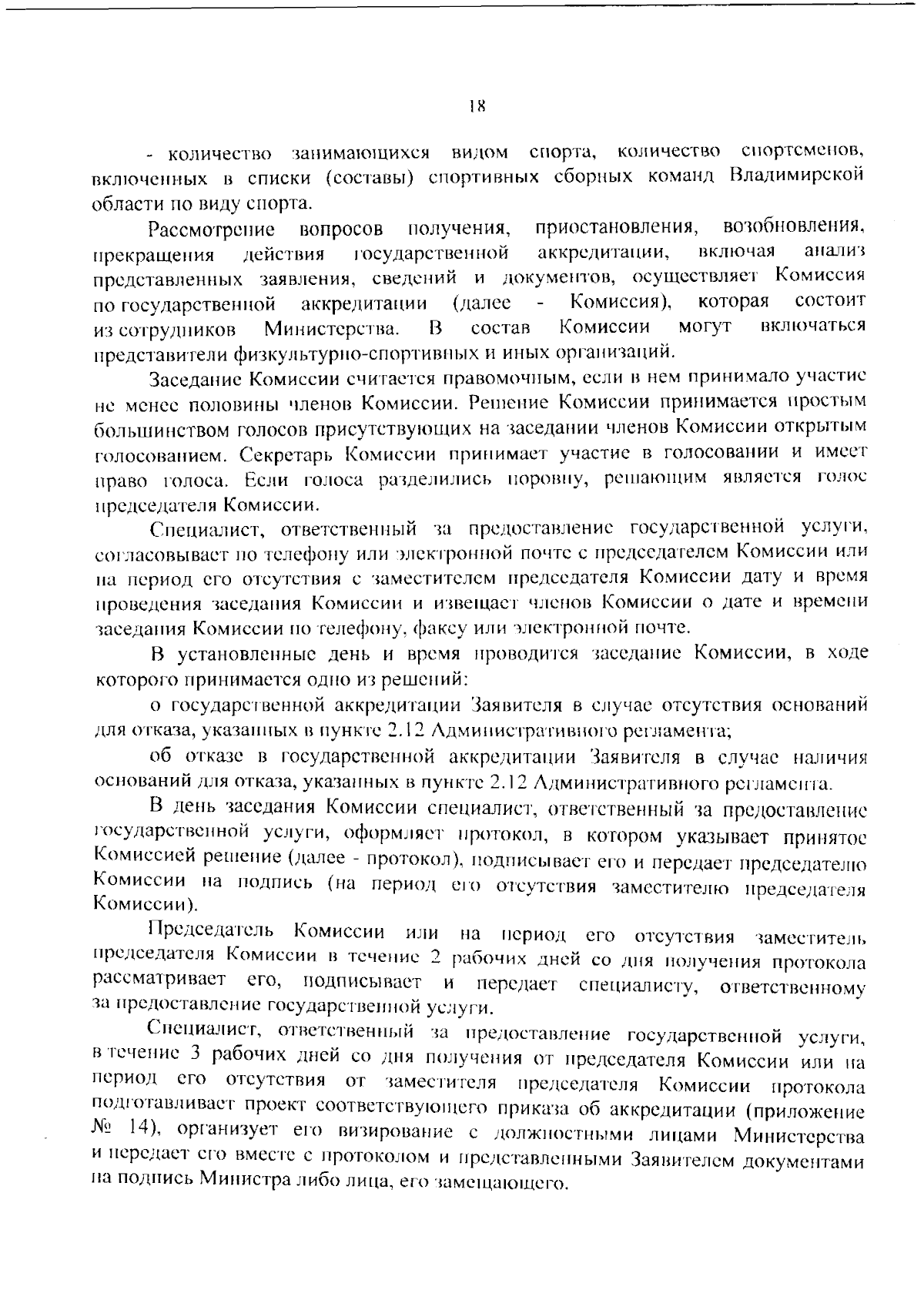 18

- количество занимающихся видом спорта, количество спортсменов, включенных в списки (составы) спортивных сборных команд Владимирской области по виду спорта.

Рассмотрение вопросов получения, приостановления, возобновления, прекращения действия государственной аккредитации, включая анализ представленных заявления, сведений и документов, осуществляет Комиссия по государственной аккредитации (далее - Комиссия), которая состоит из сотрудников Министерства. В состав Комиссии могут включаться представители физкультурно-спортивных и иных организаций.

Заседание Комиссии считается правомочным, если в нем принимало участие не менее половины членов Комиссии. Решение Комиссии принимается простым большинством голосов присутствующих на заседании членов Комиссии открытым голосованием. Секретарь Комиссии принимает участие в голосовании и имеет право голоса. Если голоса разделились поровну, решающим является голос председателя Комиссии.

Специалист, ответственный за предоставление государственной услуги, согласовывает по телефону или электронной почте с председателем Комиссии или на период его отсутствия с заместителем председателя Комиссии дату и время проведения заседания Комиссии и извещает членов Комиссии о дате и времени заседания Комиссии по телефону, факсу или электронной почте.

В установленные день и время проводится заседание Комиссии, в ходе которого принимается одно из решений:

о государственной аккредитации Заявителя в случае отсутствия оснований для отказа, указанных в пункте 2.12 Административного регламента;

об отказе в государственной аккредитации Заявителя в случае наличия оснований для отказа, указанных в пункте 2.12 Административного регламента.

В день заседания Комиссии специалист, ответственный за предоставление государственной услуги, оформляет протокол, в котором указывает принятое Комиссией решение (далее - протокол), подписывает его и передает председателю Комиссии на подпись (на период его отсутствия заместителю председателя Комиссии).

Председатель Комиссии или на период его отсутствия заместитель председателя Комиссии в течение 2 рабочих дней со дня получения протокола рассматривает его, подписывает и передает специалисту, ответственному за предоставление государственной услуги.

Специалист, ответственный за предоставление государственной услуги, в течение 3 рабочих дней со дня получения от председателя Комиссии или на период его отсутствия от заместителя председателя Комиссии протокола подготавливает проект соответствующего приказа об аккредитации (приложение № 14), организует его визирование с должностными лицами Министерства и передает его вместе с протоколом и представленными Заявителем документами на подпись Министра либо лица, его замещающего.